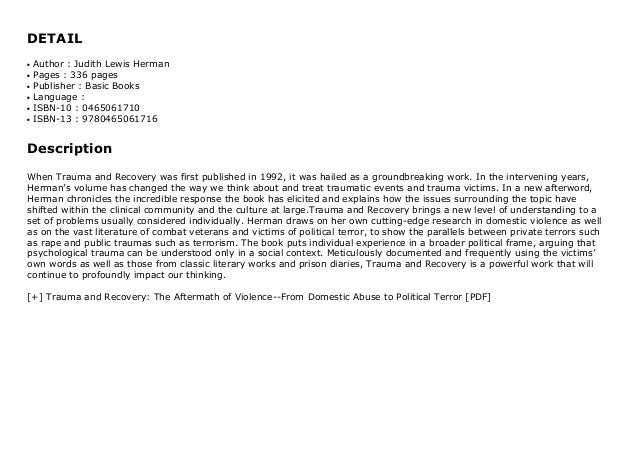 DETAIL

• Author : Judith Lewis Herman
• Pages : 336 pages
• Publisher : Basic Books
• Language :
• ISBN-10 : 0465061710
• ISBN-13 : 9780465061716

Description

When Trauma and Recovery was first published in 1992, it was hailed as a groundbreaking work. In the intervening years, Herman's volume has changed the way we think about and treat traumatic events and trauma victims. In a new afterword, Herman chronicles the incredible response the book has elicited and explains how the issues surrounding the topic have shifted within the clinical community and the culture at large.Trauma and Recovery brings a new level of understanding to a set of problems usually considered individually. Herman draws on her own cutting-edge research in domestic violence as well as on the vast literature of combat veterans and victims of political terror, to show the parallels between private terrors such as rape and public traumas such as terrorism. The book puts individual experience in a broader political frame, arguing that psychological trauma can be understood only in a social context. Meticulously documented and frequently using the victims' own words as well as those from classic literary works and prison diaries, Trauma and Recovery is a powerful work that will continue to profoundly impact our thinking.

[+] Trauma and Recovery: The Aftermath of Violence--From Domestic Abuse to Political Terror [PDF]